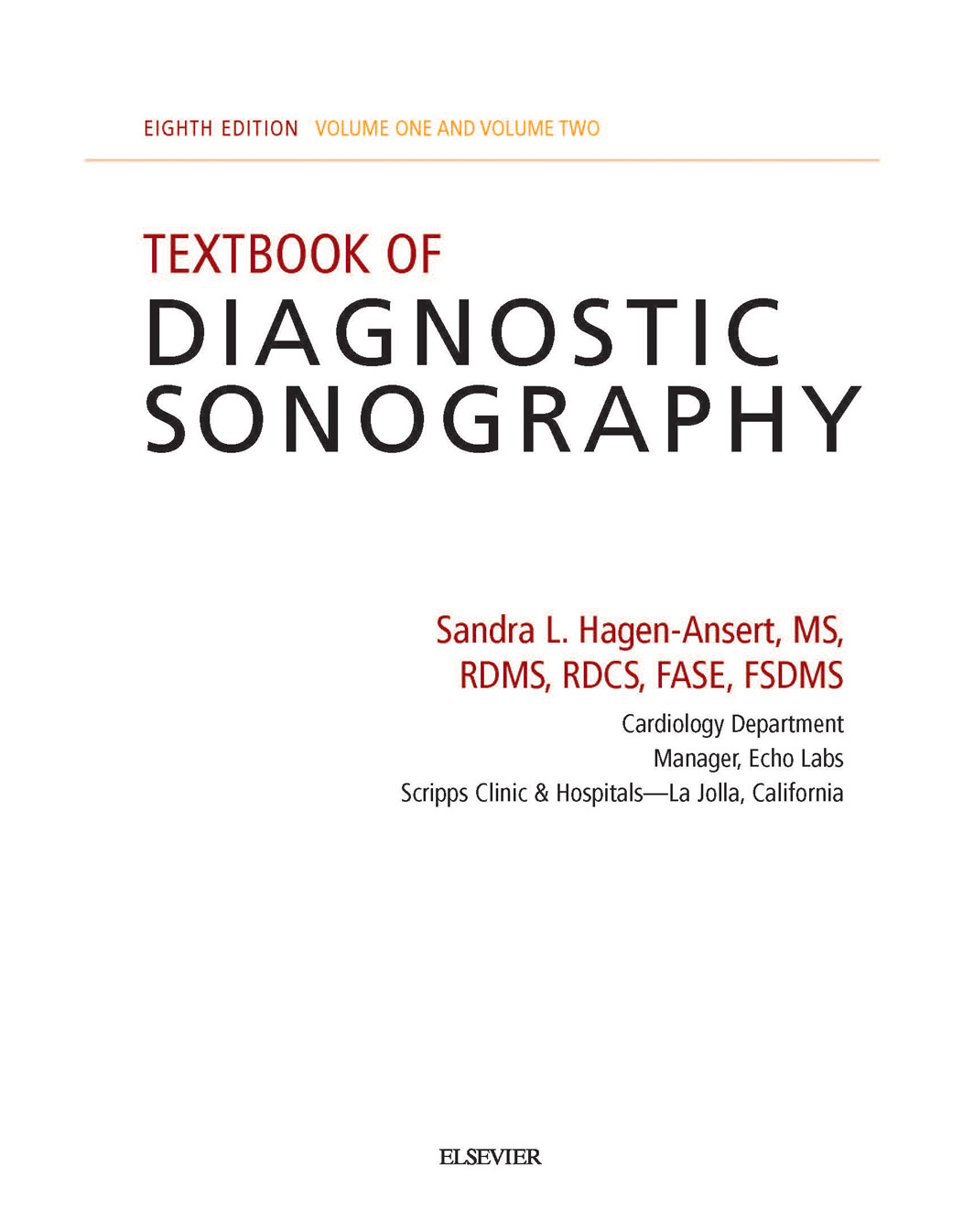 EIGHTH EDITION VOLUME ONE AND VOLUME TWO

TEXTBOOK OF
DIAGNOSTIC
SONOGRAPHY

Sandra L. Hagen-Ansert, MS, RDMS, RDCS, FASE, FSDMS
Cardiology Department
Manager, Echo Labs
Scripps Clinic & Hospitals—La Jolla, California

ELSEVIER